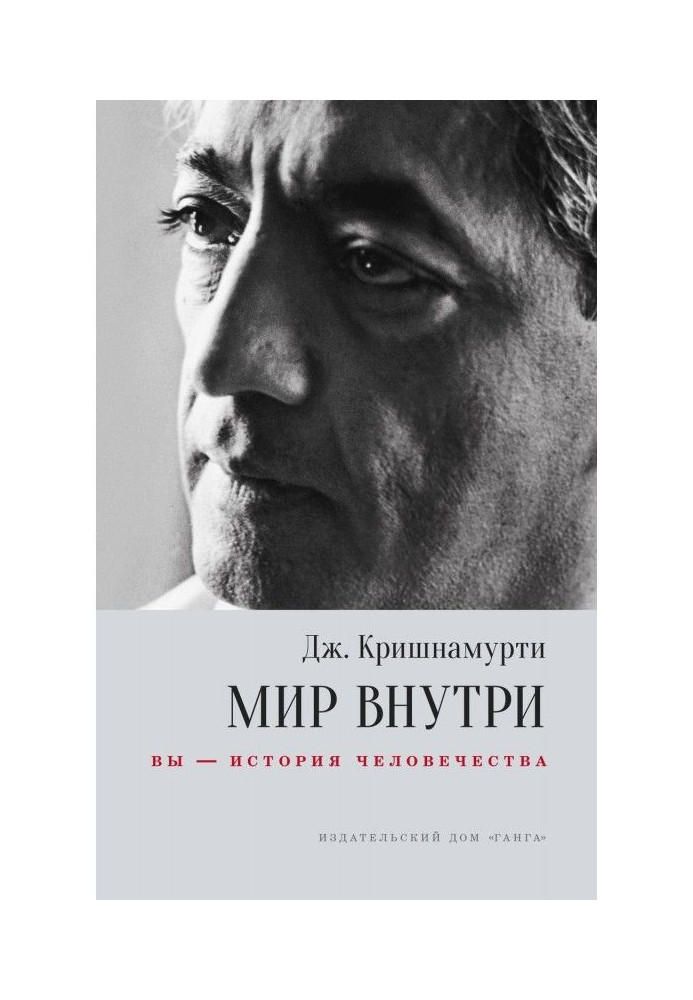 Дж. Кришнамурти

МИР ВНУТРИ

ВЫ — ИСТОРИЯ ЧЕЛОВЕЧЕСТВА

ИЗДАТЕЛЬСКИЙ ДОМ «ГАНГА»